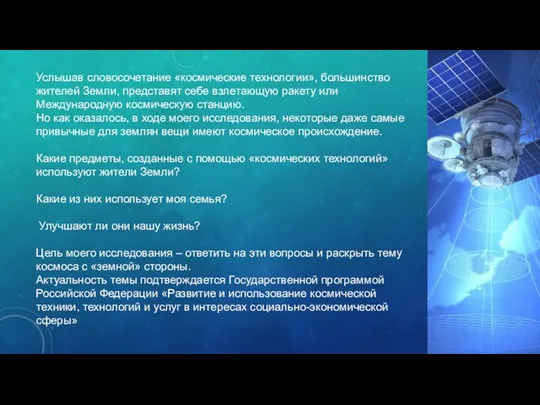 Услышав словосочетание «космические технологии», большинство жителей Земли, представят себе взлетающую ракету или Международную космическую станцию.
Но как оказалось, в ходе моего исследования, некоторые даже самые привычные для землян вещи имеют космическое происхождение.

Какие предметы, созданные с помощью «космических технологий» используют жители Земли?

Какие из них использует моя семья?

Улучшают ли они нашу жизнь?

Цель моего исследования – ответить на эти вопросы и раскрыть тему космоса с «земной» стороны.
Актуальность темы подтверждается Государственной программой Российской Федерации «Развитие и использование космической техники, технологий и услуг в интересах социально-экономической сферы»